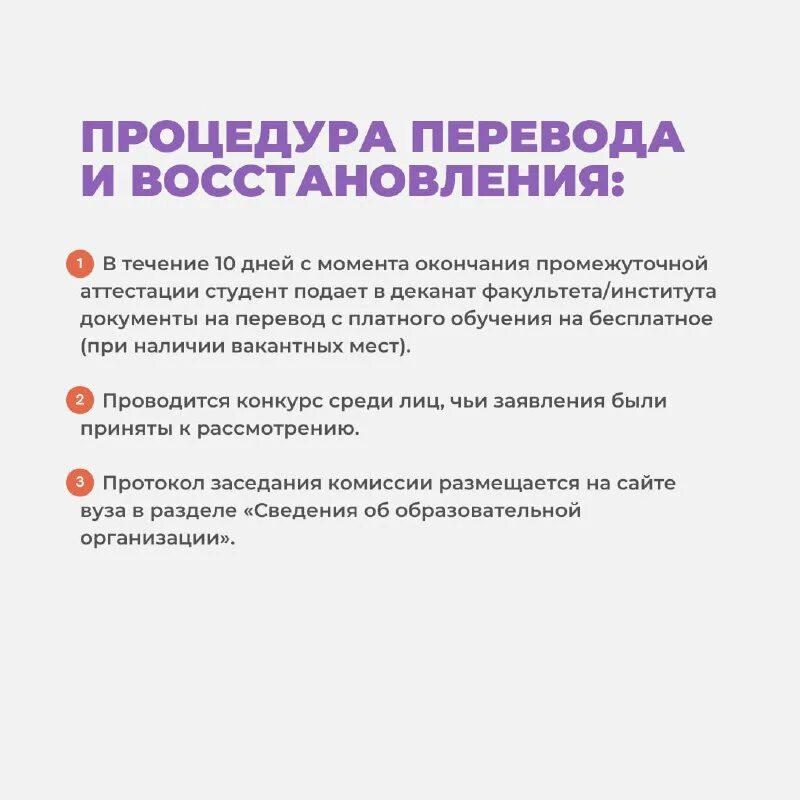 ПРОЦЕДУРА ПЕРЕВОДА И ВОССТАНОВЛЕНИЯ:

1 В течение 10 дней с момента окончания промежуточной аттестации студент подает в деканат факультета/института документы на перевод с платного обучения на бесплатное (при наличии вакантных мест).

2 Проводится конкурс среди лиц, чьи заявления были приняты к рассмотрению.

3 Протокол заседания комиссии размещается на сайте вуза в разделе «Сведения об образовательной организации».